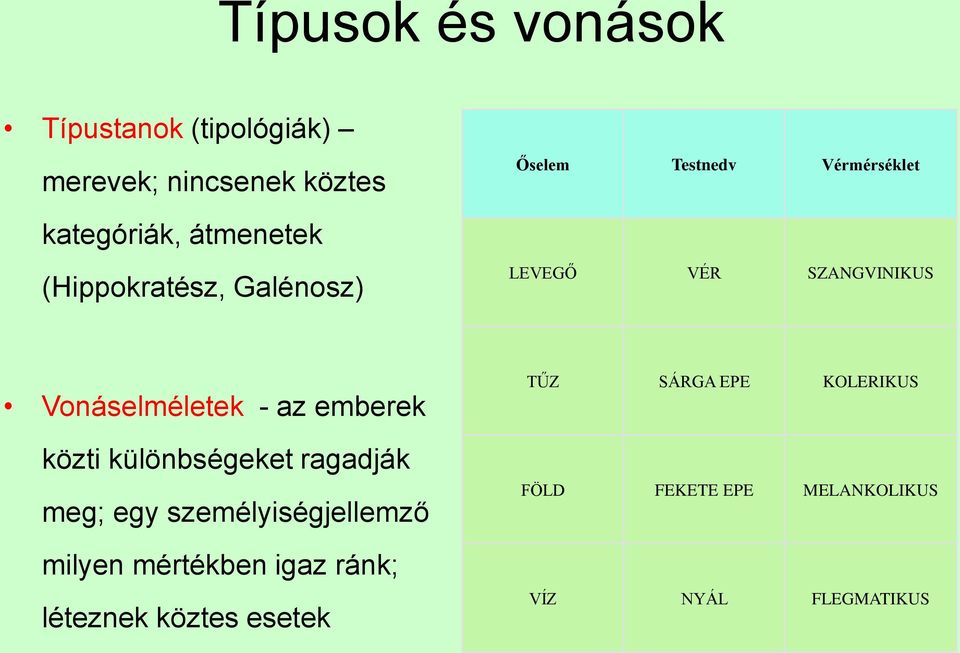 Típusok és vonások

• Típustanok (tipológiák) – merevek; nincsenek köztes kategóriák, átmenetek (Hippokratész, Galénosz)

• Vonáselméletek - az emberek közti különbségeket ragadják meg; egy személyiségjellemző milyen mértékben igaz ránk; léteznek köztes esetek

| Őselem | Testnedv | Vérmérséklet |
|---|---|---|
| LEVEGŐ | VÉR | SZANGVINIKUS |
| TŰZ | SÁRGA EPE | KOLERIKUS |
| FÖLD | FEKETE EPE | MELANKOLIKUS |
| VÍZ | NYÁL | FLEGMATIKUS |